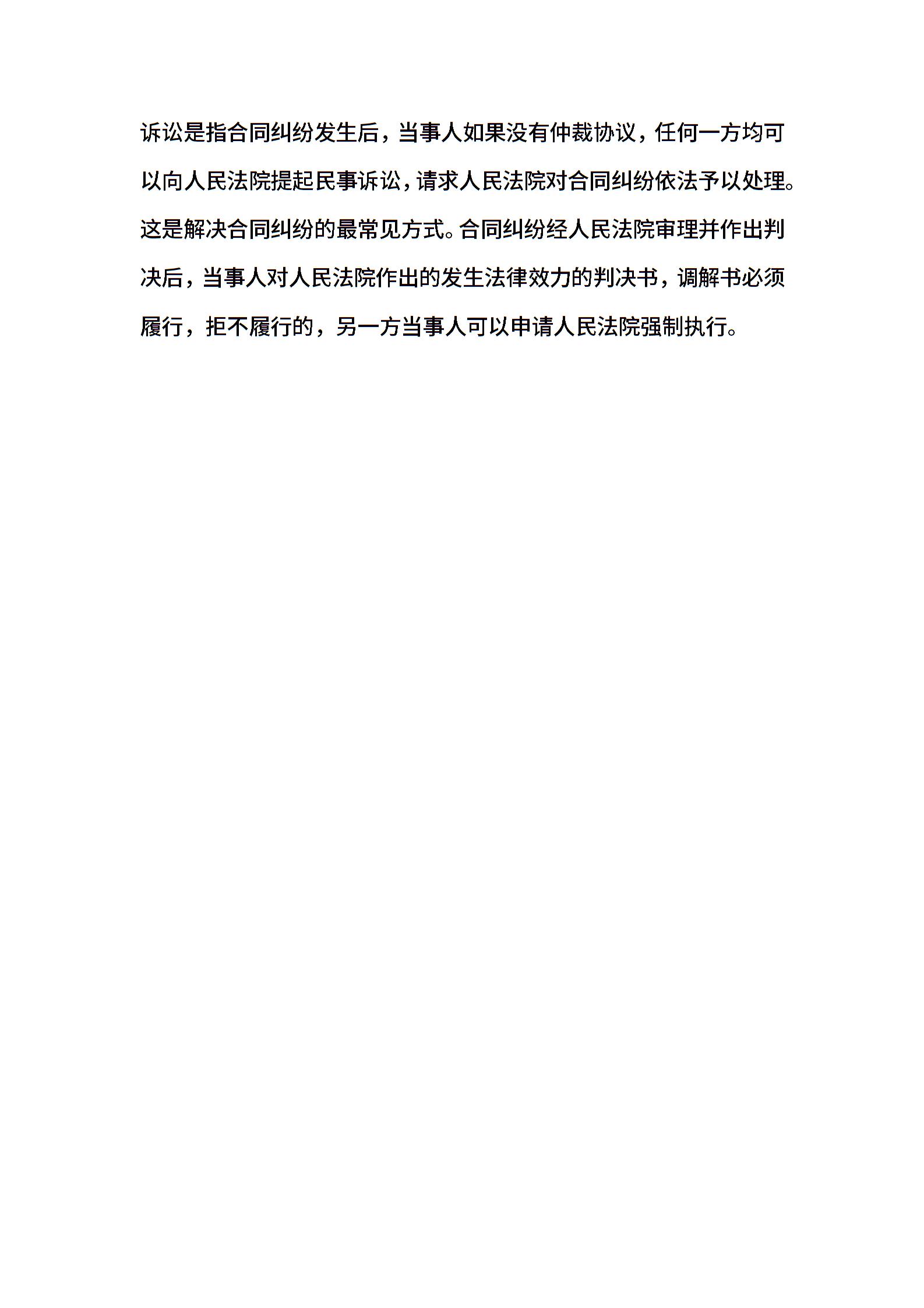 诉讼是指合同纠纷发生后，当事人如果没有仲裁协议，任何一方均可以向人民法院提起民事诉讼，请求人民法院对合同纠纷依法予以处理。这是解决合同纠纷的最常见方式。合同纠纷经人民法院审理并作出判决后，当事人对人民法院作出的发生法律效力的判决书，调解书必须履行，拒不履行的，另一方当事人可以申请人民法院强制执行。